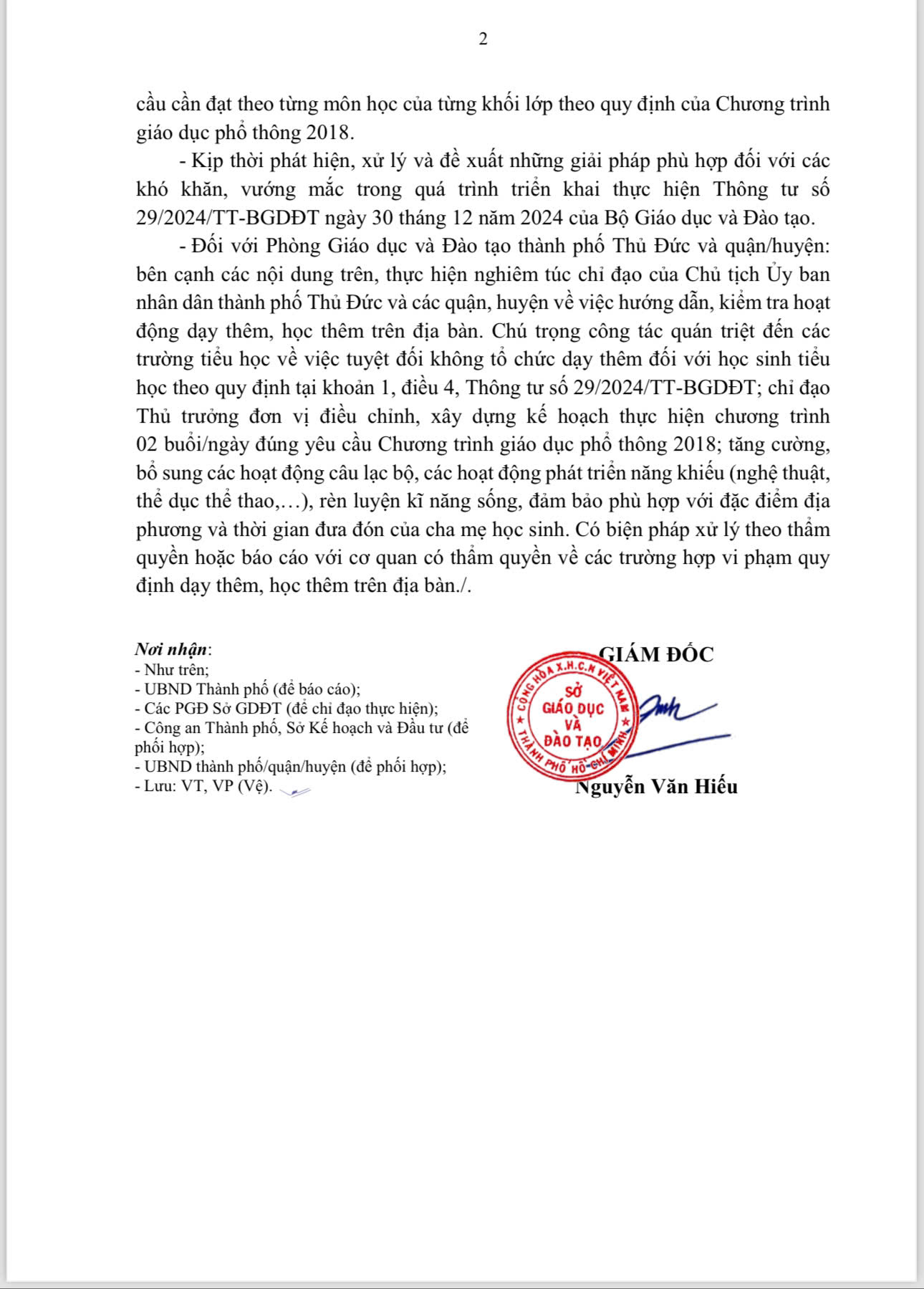 2

cầu cần đạt theo từng môn học của từng khối lớp theo quy định của Chương trình giáo dục phổ thông 2018.

- Kịp thời phát hiện, xử lý và đề xuất những giải pháp phù hợp đối với các khó khăn, vướng mắc trong quá trình triển khai thực hiện Thông tư số 29/2024/TT-BGDĐT ngày 30 tháng 12 năm 2024 của Bộ Giáo dục và Đào tạo.

- Đối với Phòng Giáo dục và Đào tạo thành phố Thủ Đức và quận/huyện: bên cạnh các nội dung trên, thực hiện nghiêm túc chỉ đạo của Chủ tịch Ủy ban nhân dân thành phố Thủ Đức và các quận, huyện về việc hướng dẫn, kiểm tra hoạt động dạy thêm, học thêm trên địa bàn. Chú trọng công tác quán triệt đến các trường tiểu học về việc tuyệt đối không tổ chức dạy thêm đối với học sinh tiểu học theo quy định tại khoản 1, điều 4, Thông tư số 29/2024/TT-BGDĐT; chỉ đạo Thủ trưởng đơn vị điều chỉnh, xây dựng kế hoạch thực hiện chương trình 02 buổi/ngày đúng yêu cầu Chương trình giáo dục phổ thông 2018; tăng cường, bổ sung các hoạt động câu lạc bộ, các hoạt động phát triển năng khiếu (nghệ thuật, thể dục thể thao,…), rèn luyện kĩ năng sống, đảm bảo phù hợp với đặc điểm địa phương và thời gian đưa đón của cha mẹ học sinh. Có biện pháp xử lý theo thẩm quyền hoặc báo cáo với cơ quan có thẩm quyền về các trường hợp vi phạm quy định dạy thêm, học thêm trên địa bàn./.

Nơi nhận:
- Như trên;
- UBND Thành phố (để báo cáo);
- Các PGĐ Sở GDĐT (để chỉ đạo thực hiện);
- Công an Thành phố, Sở Kế hoạch và Đầu tư (để phối hợp);
- UBND thành phố/quận/huyện (để phối hợp);
- Lưu: VT, VP (Vệ).

GIÁM ĐỐC

CỘNG HÒA X.H.C.N VIỆT NAM
SỞ GIÁO DỤC VÀ ĐÀO TẠO
THÀNH PHỐ HỒ CHÍ MINH

Nguyễn Văn Hiếu